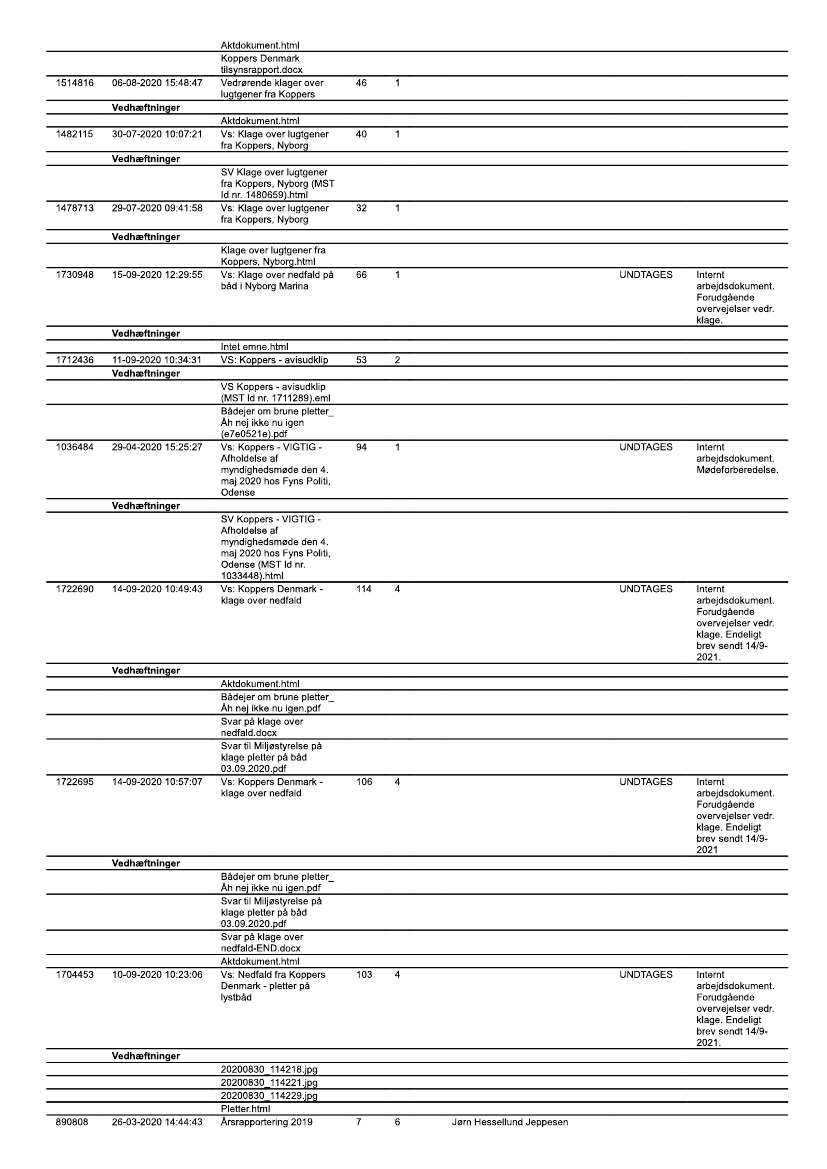 | | | | | | | | |
|---|---|---|---|---|---|---|---|
| | | Aktdokument.html | | | | | |
| | | Koppers Denmark tilsynsrapport.docx | | | | | |
| 1514816 | 06-08-2020 15:48:47 | Vedrørende klager over lugtgener fra Koppers | 46 | 1 | | | |
| | Vedhæftninger | | | | | | |
| | | Aktdokument.html | | | | | |
| 1482115 | 30-07-2020 10:07:21 | Vs: Klage over lugtgener fra Koppers, Nyborg | 40 | 1 | | | |
| | Vedhæftninger | | | | | | |
| | | SV Klage over lugtgener fra Koppers, Nyborg (MST Id nr. 1480659).html | | | | | |
| 1478713 | 29-07-2020 09:41:58 | Vs: Klage over lugtgener fra Koppers, Nyborg | 32 | 1 | | | |
| | Vedhæftninger | | | | | | |
| | | Klage over lugtgener fra Koppers, Nyborg.html | | | | | |
| 1730948 | 15-09-2020 12:29:55 | Vs: Klage over nedfald på båd i Nyborg Marina | 66 | 1 | | UNDTAGES | Internt arbejdsdokument. Forudgående overvejelser vedr. klage. |
| | Vedhæftninger | | | | | | |
| | | Intet emne.html | | | | | |
| 1712436 | 11-09-2020 10:34:31 | VS: Koppers - avisudklip | 53 | 2 | | | |
| | Vedhæftninger | | | | | | |
| | | VS Koppers - avisudklip (MST Id nr. 1711289).eml | | | | | |
| | | Bådejer om brune pletter_ Åh nej ikke nu igen (e7e0521e).pdf | | | | | |
| 1036484 | 29-04-2020 15:25:27 | Vs: Koppers - VIGTIG - Afholdelse af myndighedsmøde den 4. maj 2020 hos Fyns Politi, Odense | 94 | 1 | | UNDTAGES | Internt arbejdsdokument. Mødeforberedelse. |
| | Vedhæftninger | | | | | | |
| | | SV Koppers - VIGTIG - Afholdelse af myndighedsmøde den 4. maj 2020 hos Fyns Politi, Odense (MST Id nr. 1033448).html | | | | | |
| 1722690 | 14-09-2020 10:49:43 | Vs: Koppers Denmark - klage over nedfald | 114 | 4 | | UNDTAGES | Internt arbejdsdokument. Forudgående overvejelser vedr. klage. Endeligt brev sendt 14/9-2021. |
| | Vedhæftninger | | | | | | |
| | | Aktdokument.html | | | | | |
| | | Bådejer om brune pletter_ Åh nej ikke nu igen.pdf | | | | | |
| | | Svar på klage over nedfald.docx | | | | | |
| | | Svar til Miljøstyrelse på klage pletter på båd 03.09.2020.pdf | | | | | |
| 1722695 | 14-09-2020 10:57:07 | Vs: Koppers Denmark - klage over nedfald | 106 | 4 | | UNDTAGES | Internt arbejdsdokument. Forudgående overvejelser vedr. klage. Endeligt brev sendt 14/9-2021 |
| | Vedhæftninger | | | | | | |
| | | Bådejer om brune pletter_ Åh nej ikke nu igen.pdf | | | | | |
| | | Svar til Miljøstyrelse på klage pletter på båd 03.09.2020.pdf | | | | | |
| | | Svar på klage over nedfald-END.docx | | | | | |
| | | Aktdokument.html | | | | | |
| 1704453 | 10-09-2020 10:23:06 | Vs: Nedfald fra Koppers Denmark - pletter på lystbåd | 103 | 4 | | UNDTAGES | Internt arbejdsdokument. Forudgående overvejelser vedr. klage. Endeligt brev sendt 14/9-2021. |
| | Vedhæftninger | | | | | | |
| | | 20200830_114218.jpg | | | | | |
| | | 20200830_114221.jpg | | | | | |
| | | 20200830_114229.jpg | | | | | |
| | | Pletter.html | | | | | |
| 890808 | 26-03-2020 14:44:43 | Årsrapportering 2019 | 7 | 6 | Jørn Hessellund Jeppesen | | |